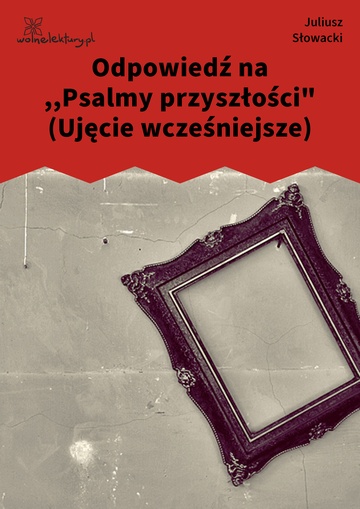 wolnelektury.pl

Juliusz Słowacki

Odpowiedź na ,,Psalmy przyszłości" (Ujęcie wcześniejsze)